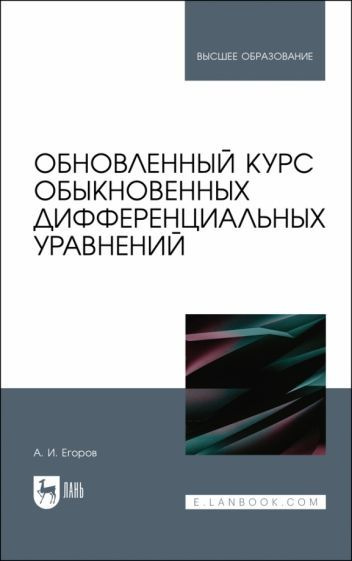 ВЫСШЕЕ ОБРАЗОВАНИЕ

ОБНОВЛЕННЫЙ КУРС ОБЫКНОВЕННЫХ ДИФФЕРЕНЦИАЛЬНЫХ УРАВНЕНИЙ

А. И. Егоров

ЛАНЬ

E.LANBOOK.COM